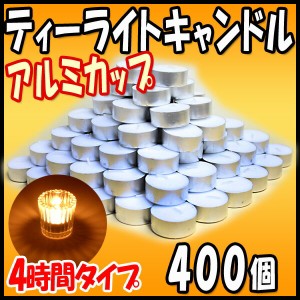 ティーライトキャンドル
アルミカップ
4時間タイプ
400個